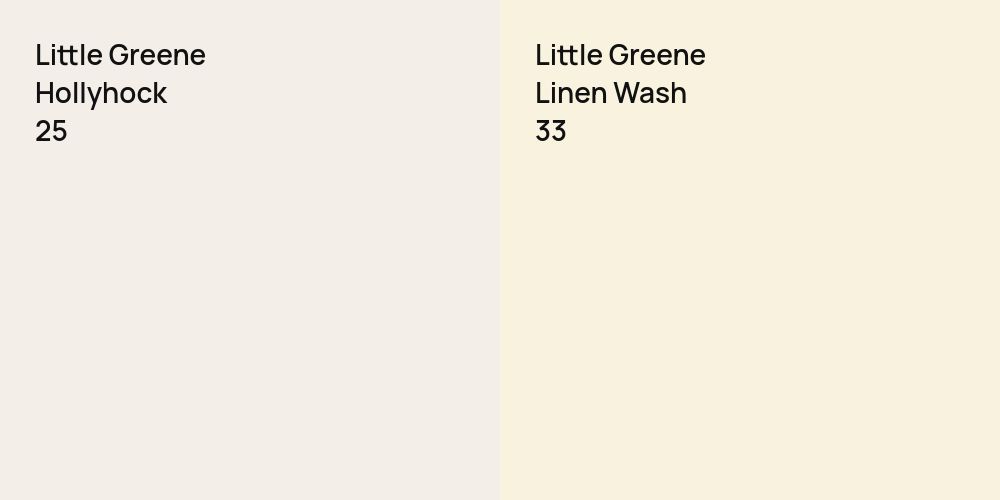 Little Greene
Hollyhock
25

Little Greene
Linen Wash
33